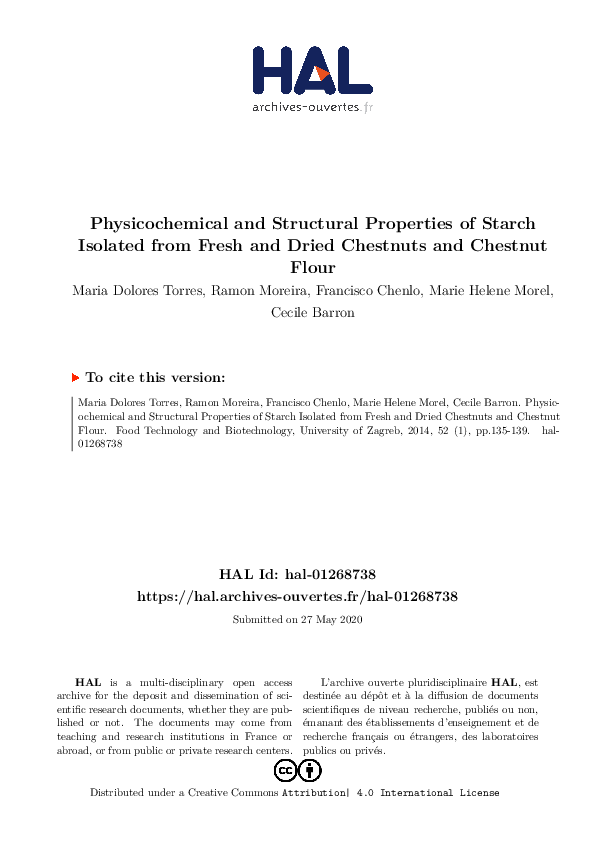 HAL
archives-ouvertes.fr

Physicochemical and Structural Properties of Starch Isolated from Fresh and Dried Chestnuts and Chestnut Flour

Maria Dolores Torres, Ramon Moreira, Francisco Chenlo, Marie Helene Morel, Cecile Barron

To cite this version:

Maria Dolores Torres, Ramon Moreira, Francisco Chenlo, Marie Helene Morel, Cecile Barron. Physicochemical and Structural Properties of Starch Isolated from Fresh and Dried Chestnuts and Chestnut Flour. Food Technology and Biotechnology, University of Zagreb, 2014, 52 (1), pp.135-139. hal-01268738

HAL Id: hal-01268738
https://hal.archives-ouvertes.fr/hal-01268738

Submitted on 27 May 2020

HAL is a multi-disciplinary open access archive for the deposit and dissemination of scientific research documents, whether they are published or not. The documents may come from teaching and research institutions in France or abroad, or from public or private research centers.

L'archive ouverte pluridisciplinaire HAL, est destinée au dépôt et à la diffusion de documents scientifiques de niveau recherche, publiés ou non, émanant des établissements d'enseignement et de recherche français ou étrangers, des laboratoires publics ou privés.

Distributed under a Creative Commons Attribution| 4.0 International License